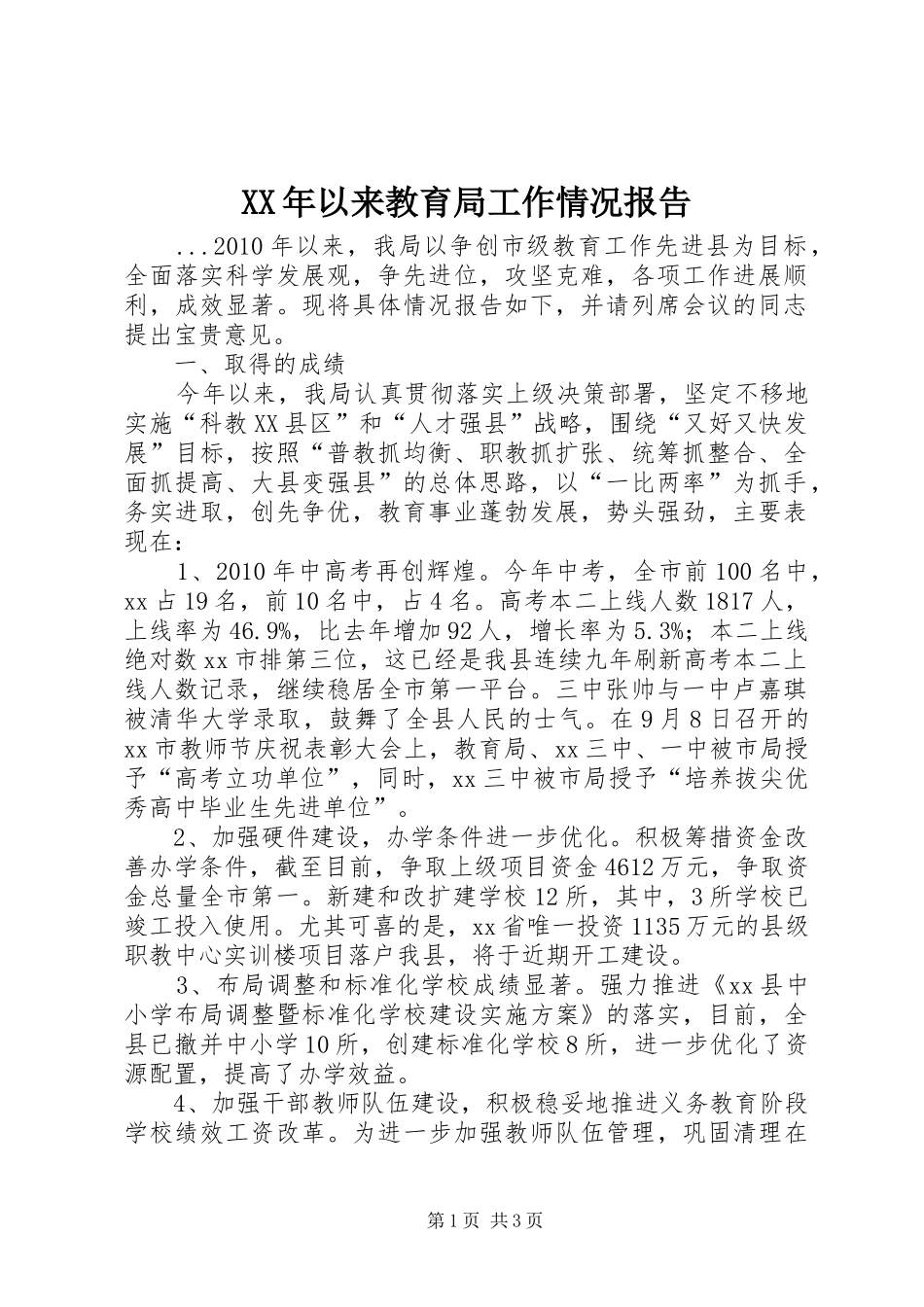 XX年以来教育局工作情况报告

...2010年以来，我局以争创市级教育工作先进县为目标，全面落实科学发展观，争先进位，攻坚克难，各项工作进展顺利，成效显著。现将具体情况报告如下，并请列席会议的同志提出宝贵意见。

一、取得的成绩

今年以来，我局认真贯彻落实上级决策部署，坚定不移地实施“科教XX县区”和“人才强县”战略，围绕“又好又快发展”目标，按照“普教抓均衡、职教抓扩张、统筹抓整合、全面抓提高、大县变强县”的总体思路，以“一比两率”为抓手，务实进取，创先争优，教育事业蓬勃发展，势头强劲，主要表现在：

1、2010年中高考再创辉煌。今年中考，全市前100名中，xx占19名，前10名中，占4名。高考本二上线人数1817人，上线率为46.9%，比去年增加92人，增长率为5.3%；本二上线绝对数xx市排第三位，这已经是我县连续九年刷新高考本二上线人数记录，继续稳居全市第一平台。三中张帅与一中卢嘉琪被清华大学录取，鼓舞了全县人民的士气。在9月8日召开的xx市教师节庆祝表彰大会上，教育局、xx三中、一中被市局授予“高考立功单位”，同时，xx三中被市局授予“培养拔尖优秀高中毕业生先进单位”。

2、加强硬件建设，办学条件进一步优化。积极筹措资金改善办学条件，截至目前，争取上级项目资金4612万元，争取资金总量全市第一。新建和改扩建学校12所，其中，3所学校已竣工投入使用。尤其可喜的是，xx省唯一投资1135万元的县级职教中心实训楼项目落户我县，将于近期开工建设。

3、布局调整和标准化学校成绩显著。强力推进《xx县中小学布局调整暨标准化学校建设实施方案》的落实，目前，全县已撤并中小学10所，创建标准化学校8所，进一步优化了资源配置，提高了办学效益。

4、加强干部教师队伍建设，积极稳妥地推进义务教育阶段学校绩效工资改革。为进一步加强教师队伍管理，巩固清理在

第1页 共3页